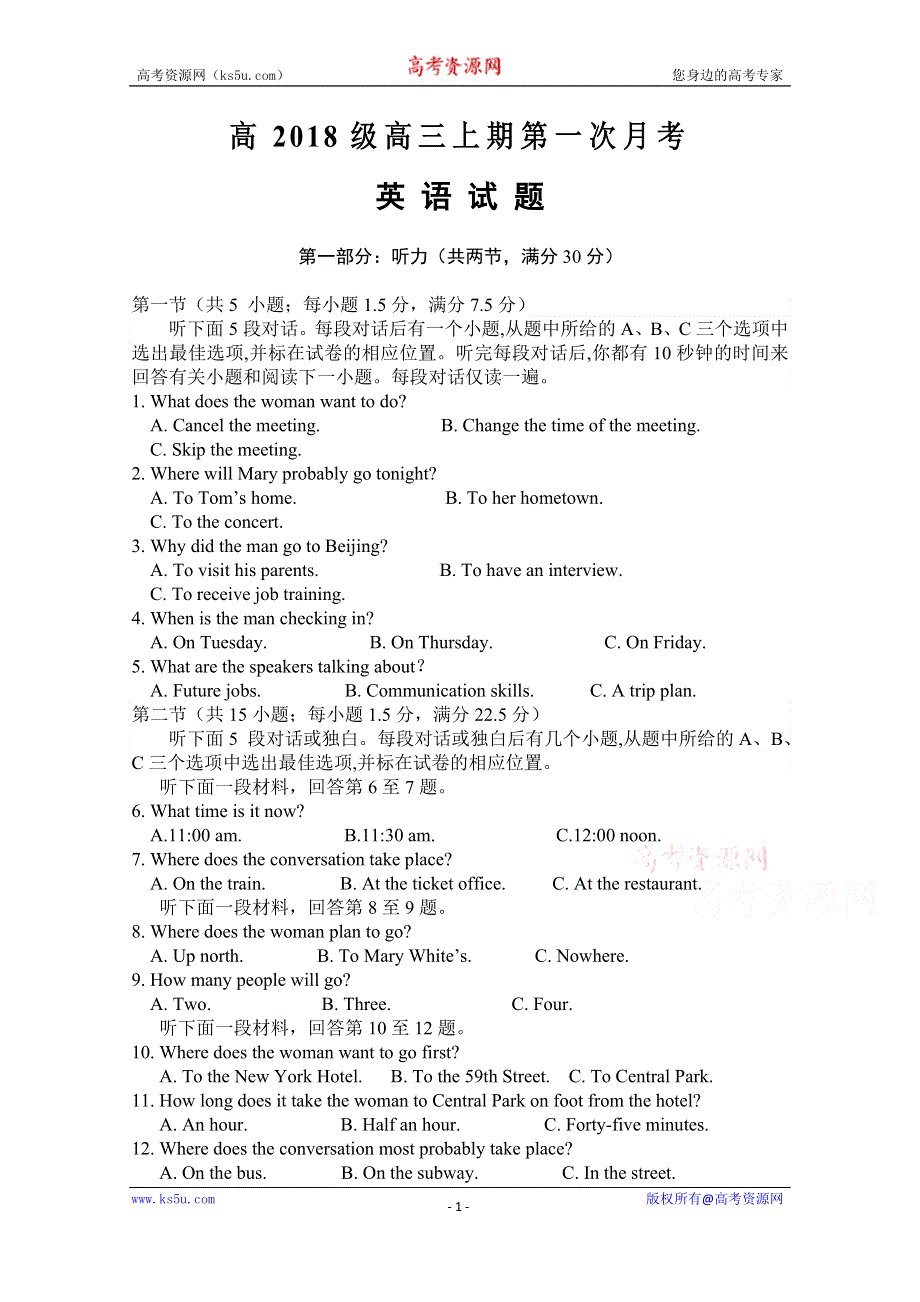 高考资源网（ks5u.com） 高考资源网 您身边的高考专家

高 2018 级高三上期第一次月考

英 语 试 题

第一部分：听力（共两节，满分 30 分）

第一节（共 5 小题；每小题 1.5 分，满分 7.5 分）

听下面 5 段对话。每段对话后有一个小题,从题中所给的 A、B、C 三个选项中选出最佳选项,并标在试卷的相应位置。听完每段对话后,你都有 10 秒钟的时间来回答有关小题和阅读下一小题。每段对话仅读一遍。

1. What does the woman want to do?
A. Cancel the meeting. B. Change the time of the meeting.
C. Skip the meeting.

2. Where will Mary probably go tonight?
A. To Tom’s home. B. To her hometown.
C. To the concert.

3. Why did the man go to Beijing?
A. To visit his parents. B. To have an interview.
C. To receive job training.

4. When is the man checking in?
A. On Tuesday. B. On Thursday. C. On Friday.

5. What are the speakers talking about?
A. Future jobs. B. Communication skills. C. A trip plan.

第二节（共 15 小题；每小题 1.5 分，满分 22.5 分）

听下面 5 段对话或独白。每段对话或独白后有几个小题,从题中所给的 A、B、C 三个选项中选出最佳选项,并标在试卷的相应位置。

听下面一段材料，回答第 6 至 7 题。

6. What time is it now?
A.11:00 am. B.11:30 am. C.12:00 noon.

7. Where does the conversation take place?
A. On the train. B. At the ticket office. C. At the restaurant.

听下面一段材料，回答第 8 至 9 题。

8. Where does the woman plan to go?
A. Up north. B. To Mary White’s. C. Nowhere.

9. How many people will go?
A. Two. B. Three. C. Four.

听下面一段材料，回答第 10 至 12 题。

10. Where does the woman want to go first?
A. To the New York Hotel. B. To the 59th Street. C. To Central Park.

11. How long does it take the woman to Central Park on foot from the hotel?
A. An hour. B. Half an hour. C. Forty-five minutes.

12. Where does the conversation most probably take place?
A. On the bus. B. On the subway. C. In the street.

高考资源网
高考资源网

www.ks5u.com - 1 - 版权所有@高考资源网